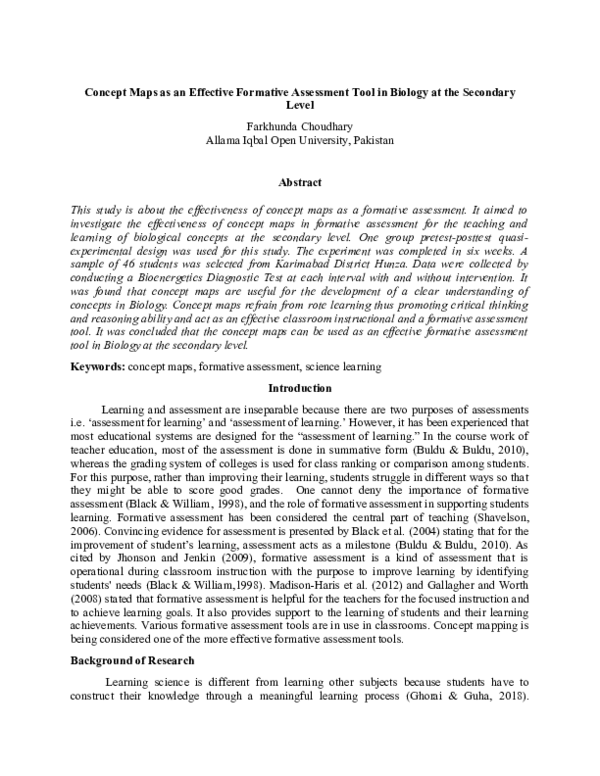 Concept Maps as an Effective Formative Assessment Tool in Biology at the Secondary Level

Farkhunda Choudhary
Allama Iqbal Open University, Pakistan

Abstract

This study is about the effectiveness of concept maps as a formative assessment. It aimed to investigate the effectiveness of concept maps in formative assessment for the teaching and learning of biological concepts at the secondary level. One group pretest-posttest quasi-experimental design was used for this study. The experiment was completed in six weeks. A sample of 46 students was selected from Karimabad District Hunza. Data were collected by conducting a Bioenergetics Diagnostic Test at each interval with and without intervention. It was found that concept maps are useful for the development of a clear understanding of concepts in Biology. Concept maps refrain from rote learning thus promoting critical thinking and reasoning ability and act as an effective classroom instructional and a formative assessment tool. It was concluded that the concept maps can be used as an effective formative assessment tool in Biology at the secondary level.

Keywords: concept maps, formative assessment, science learning

Introduction

Learning and assessment are inseparable because there are two purposes of assessments i.e. 'assessment for learning' and 'assessment of learning.' However, it has been experienced that most educational systems are designed for the "assessment of learning." In the course work of teacher education, most of the assessment is done in summative form (Buldu & Buldu, 2010), whereas the grading system of colleges is used for class ranking or comparison among students. For this purpose, rather than improving their learning, students struggle in different ways so that they might be able to score good grades. One cannot deny the importance of formative assessment (Black & William, 1998), and the role of formative assessment in supporting students learning. Formative assessment has been considered the central part of teaching (Shavelson, 2006). Convincing evidence for assessment is presented by Black et al. (2004) stating that for the improvement of student's learning, assessment acts as a milestone (Buldu & Buldu, 2010). As cited by Jhonson and Jenkin (2009), formative assessment is a kind of assessment that is operational during classroom instruction with the purpose to improve learning by identifying students' needs (Black & William,1998). Madison-Haris et al. (2012) and Gallagher and Worth (2008) stated that formative assessment is helpful for the teachers for the focused instruction and to achieve learning goals. It also provides support to the learning of students and their learning achievements. Various formative assessment tools are in use in classrooms. Concept mapping is being considered one of the more effective formative assessment tools.

Background of Research

Learning science is different from learning other subjects because students have to construct their knowledge through a meaningful learning process (Ghomi & Guha, 2018).